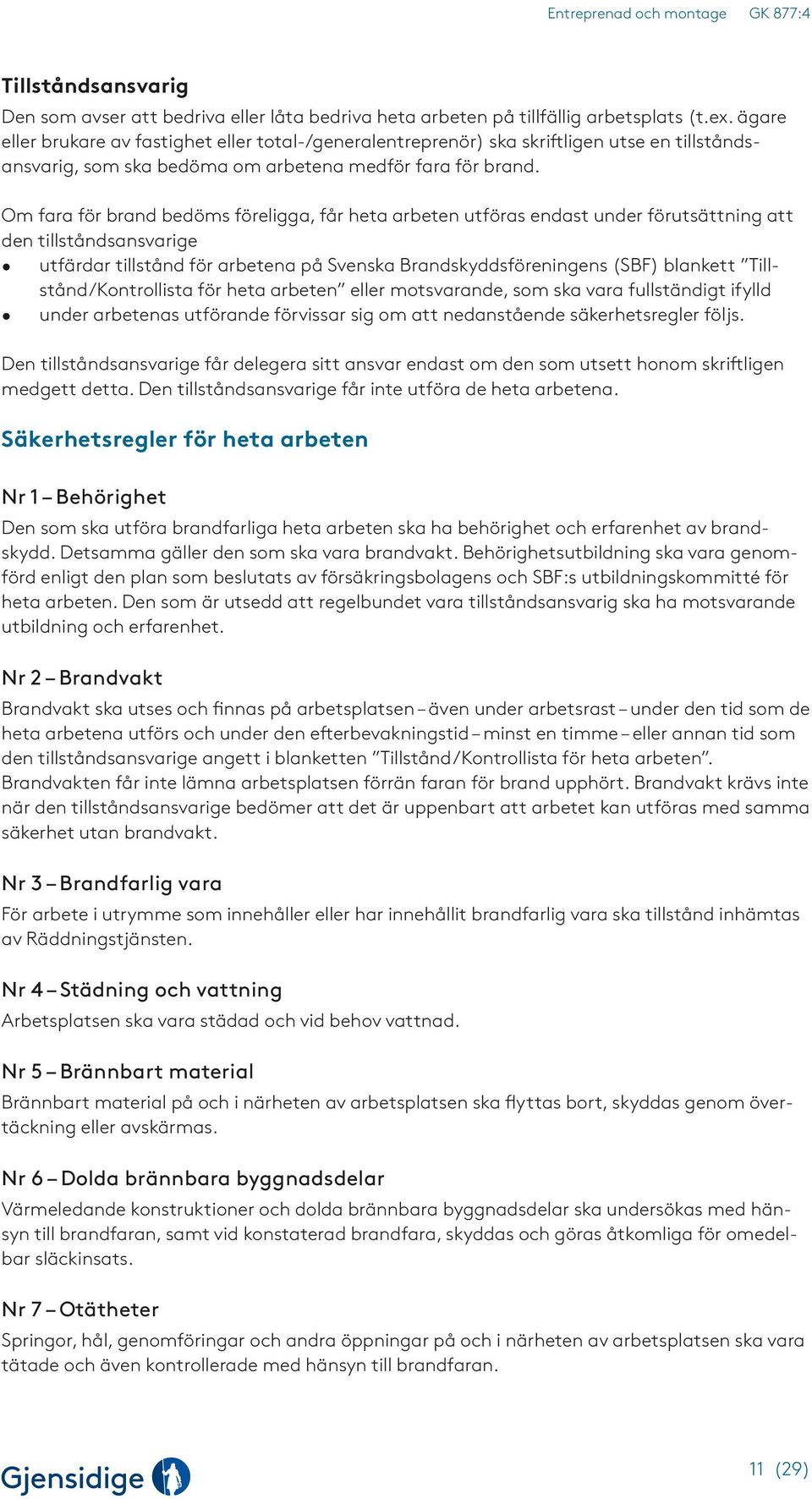 Entreprenad och montage GK 877:4

Tillståndsansvarig
Den som avser att bedriva eller låta bedriva heta arbeten på tillfällig arbetsplats (t.ex. ägare eller brukare av fastighet eller total-/generalentreprenör) ska skriftligen utse en tillståndsansvarig, som ska bedöma om arbetena medför fara för brand.

Om fara för brand bedöms föreligga, får heta arbeten utföras endast under förutsättning att den tillståndsansvarige
• utfärdar tillstånd för arbetena på Svenska Brandskyddsföreningens (SBF) blankett ”Tillstånd/Kontrollista för heta arbeten” eller motsvarande, som ska vara fullständigt ifylld
• under arbetenas utförande förvissar sig om att nedanstående säkerhetsregler följs.

Den tillståndsansvarige får delegera sitt ansvar endast om den som utsett honom skriftligen medgett detta. Den tillståndsansvarige får inte utföra de heta arbetena.

Säkerhetsregler för heta arbeten

Nr 1 – Behörighet
Den som ska utföra brandfarliga heta arbeten ska ha behörighet och erfarenhet av brandskydd. Detsamma gäller den som ska vara brandvakt. Behörighetsutbildning ska vara genomförd enligt den plan som beslutats av försäkringsbolagens och SBF:s utbildningskommitté för heta arbeten. Den som är utsedd att regelbundet vara tillståndsansvarig ska ha motsvarande utbildning och erfarenhet.

Nr 2 – Brandvakt
Brandvakt ska utses och finnas på arbetsplatsen – även under arbetsrast – under den tid som de heta arbetena utförs och under den efterbevakningstid – minst en timme – eller annan tid som den tillståndsansvarige angett i blanketten ”Tillstånd/Kontrollista för heta arbeten”. Brandvakten får inte lämna arbetsplatsen förrän faran för brand upphört. Brandvakt krävs inte när den tillståndsansvarige bedömer att det är uppenbart att arbetet kan utföras med samma säkerhet utan brandvakt.

Nr 3 – Brandfarlig vara
För arbete i utrymme som innehåller eller har innehållit brandfarlig vara ska tillstånd inhämtas av Räddningstjänsten.

Nr 4 – Städning och vattning
Arbetsplatsen ska vara städad och vid behov vattnad.

Nr 5 – Brännbart material
Brännbart material på och i närheten av arbetsplatsen ska flyttas bort, skyddas genom övertäckning eller avskärmas.

Nr 6 – Dolda brännbara byggnadsdelar
Värmeledande konstruktioner och dolda brännbara byggnadsdelar ska undersökas med hänsyn till brandfaran, samt vid konstaterad brandfara, skyddas och göras åtkomliga för omedelbar släckinsats.

Nr 7 – Otätheter
Springor, hål, genomföringar och andra öppningar på och i närheten av arbetsplatsen ska vara tätade och även kontrollerade med hänsyn till brandfaran.

Gjensidige

11 (29)